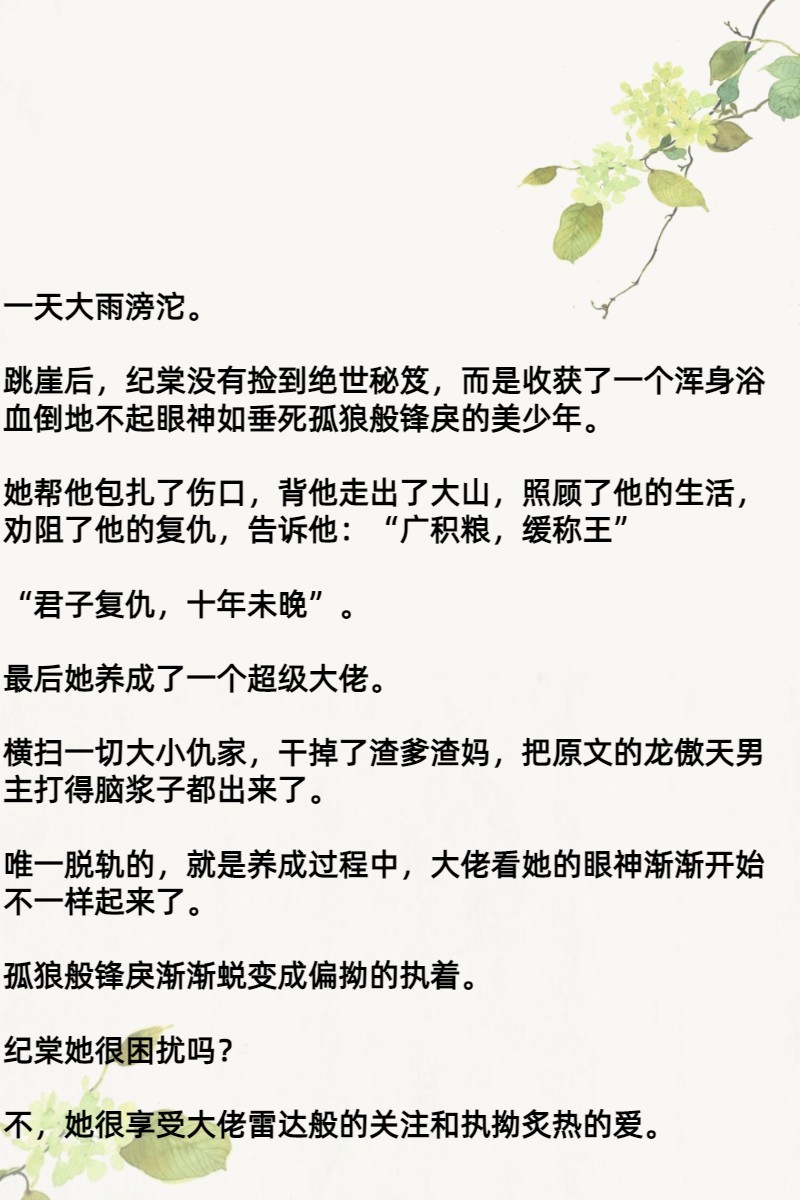 一天大雨滂沱。

跳崖后，纪棠没有捡到绝世秘笈，而是收获了一个浑身浴血倒地不起眼神如垂死孤狼般锋戾的美少年。

她帮他包扎了伤口，背他走出了大山，照顾了他的生活，劝阻了他的复仇，告诉他：“广积粮，缓称王”

“君子复仇，十年未晚”。

最后她养成了一个超级大佬。

横扫一切大小仇家，干掉了渣爹渣妈，把原文的龙傲天男主打得脑浆子都出来了。

唯一脱轨的，就是养成过程中，大佬看她的眼神渐渐开始不一样起来了。

孤狼般锋戾渐渐蜕变成偏拗的执着。

纪棠她很困扰吗？

不，她很享受大佬雷达般的关注和执拗炙热的爱。